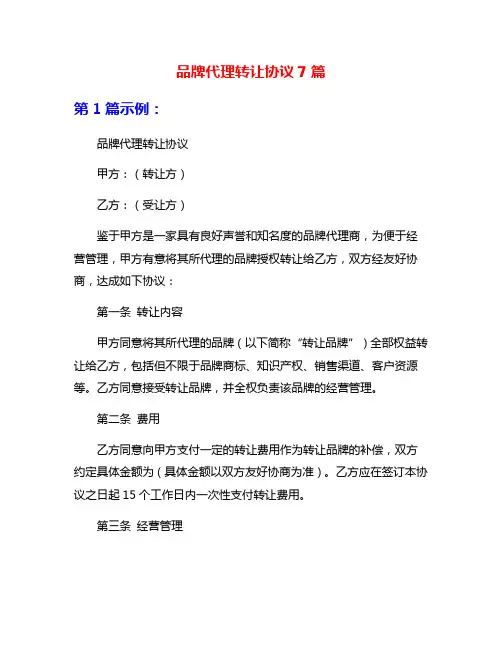 品牌代理转让协议 7 篇

第 1 篇示例：

品牌代理转让协议

甲方：（转让方）

乙方：（受让方）

鉴于甲方是一家具有良好声誉和知名度的品牌代理商，为便于经营管理，甲方有意将其所代理的品牌授权转让给乙方，双方经友好协商，达成如下协议：

第一条 转让内容

甲方同意将其所代理的品牌（以下简称“转让品牌”）全部权益转让给乙方，包括但不限于品牌商标、知识产权、销售渠道、客户资源等。乙方同意接受转让品牌，并全权负责该品牌的经营管理。

第二条 费用

乙方同意向甲方支付一定的转让费用作为转让品牌的补偿，双方约定具体金额为（具体金额以双方友好协商为准）。乙方应在签订本协议之日起 15 个工作日内一次性支付转让费用。

第三条 经营管理